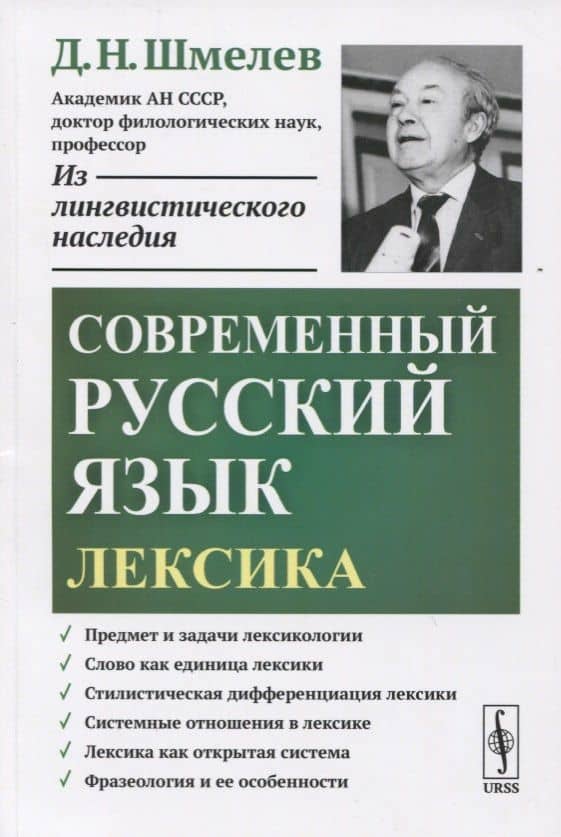 Д. Н. Шмелев

Академик АН СССР, доктор филологических наук, профессор

Из лингвистического наследия

СОВРЕМЕННЫЙ РУССКИЙ ЯЗЫК

ЛЕКСИКА

✓ Предмет и задачи лексикологии
✓ Слово как единица лексики
✓ Стилистическая дифференциация лексики
✓ Системные отношения в лексике
✓ Лексика как открытая система
✓ Фразеология и ее особенности

URSS